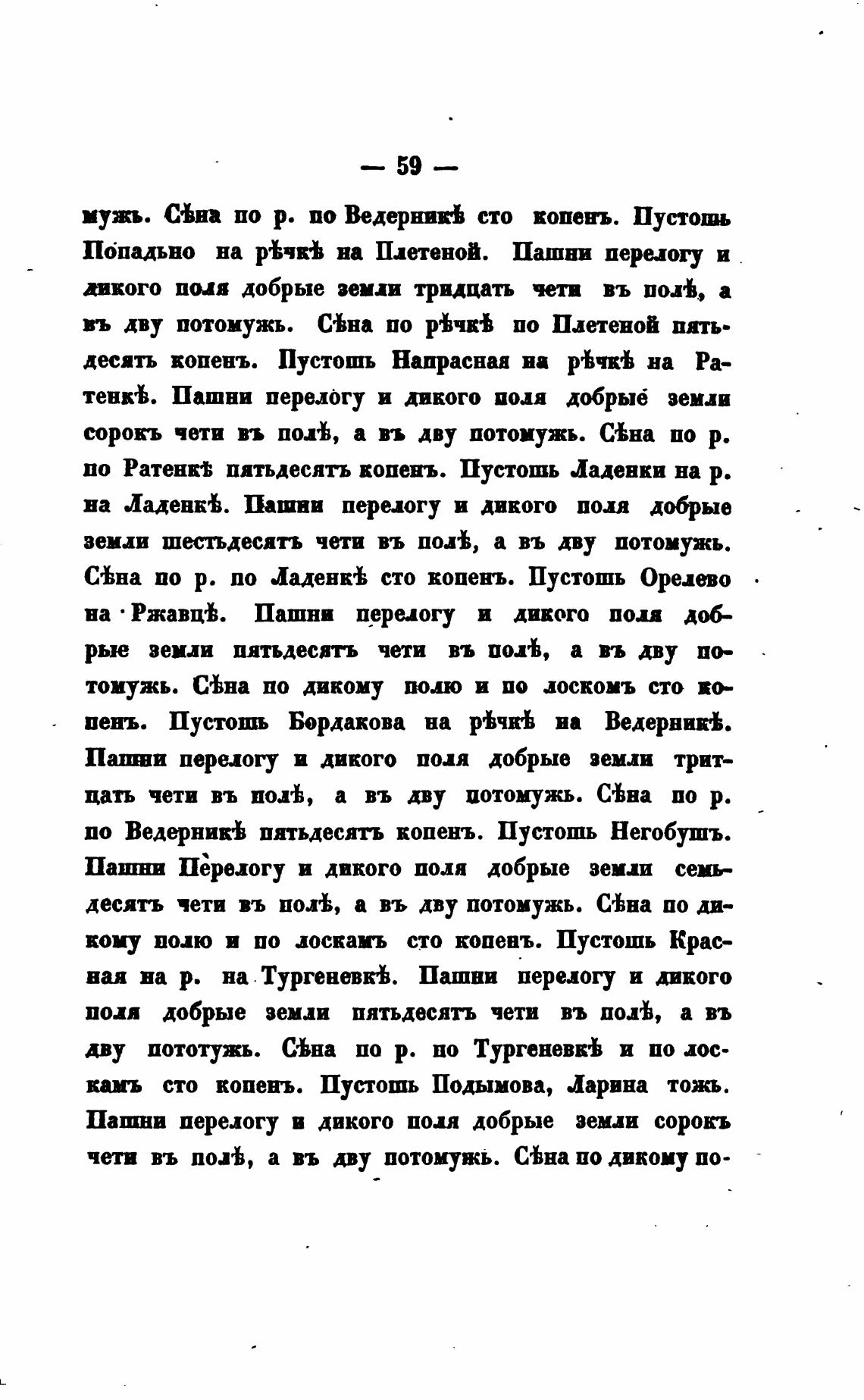 — 59 —

мужъ. Сѣна по р. по Ведерникѣ сто копенъ. Пустошь Попадьно на рѣчкѣ на Плетеной. Пашни перелогу и дикого поля добрые земли тридцать чети въ полѣ, а въ дву потомужъ. Сѣна по рѣчкѣ по Плетеной пятьдесятъ копенъ. Пустошь Напрасная на рѣчкѣ на Ратенкѣ. Пашни перелогу и дикого поля добрые земли сорокъ чети въ полѣ, а въ дву потомужъ. Сѣна по р. по Ратенкѣ пятьдесятъ копенъ. Пустошь Ладенки на р. на Ладенкѣ. Пашни перелогу и дикого поля добрые земли шестьдесятъ чети въ полѣ, а въ дву потомужъ. Сѣна по р. по Ладенкѣ сто копенъ. Пустошь Орелево на Ржавцѣ. Пашни перелогу и дикого поля добрые земли пятьдесятъ чети въ полѣ, а въ дву потомужъ. Сѣна по дикому полю и по лоскомъ сто копенъ. Пустошь Бордакова на рѣчкѣ на Ведерникѣ. Пашни перелогу и дикого поля добрые земли тритцать чети въ полѣ, а въ дву потомужъ. Сѣна по р. по Ведерникѣ пятьдесятъ копенъ. Пустошь Негобушъ. Пашни Перелогу и дикого поля добрые земли семьдесятъ чети въ полѣ, а въ дву потомужъ. Сѣна по дикому полю и по лоскамъ сто копенъ. Пустошь Красная на р. на Тургеневкѣ. Пашни перелогу и дикого поля добрые земли пятьдесятъ чети въ полѣ, а въ дву пототужъ. Сѣна по р. по Тургеневкѣ и по лоскамъ сто копенъ. Пустошь Подымова, Ларина тожъ. Пашни перелогу и дикого поля добрые земли сорокъ чети въ полѣ, а въ дву потомужъ. Сѣна по дикому по-